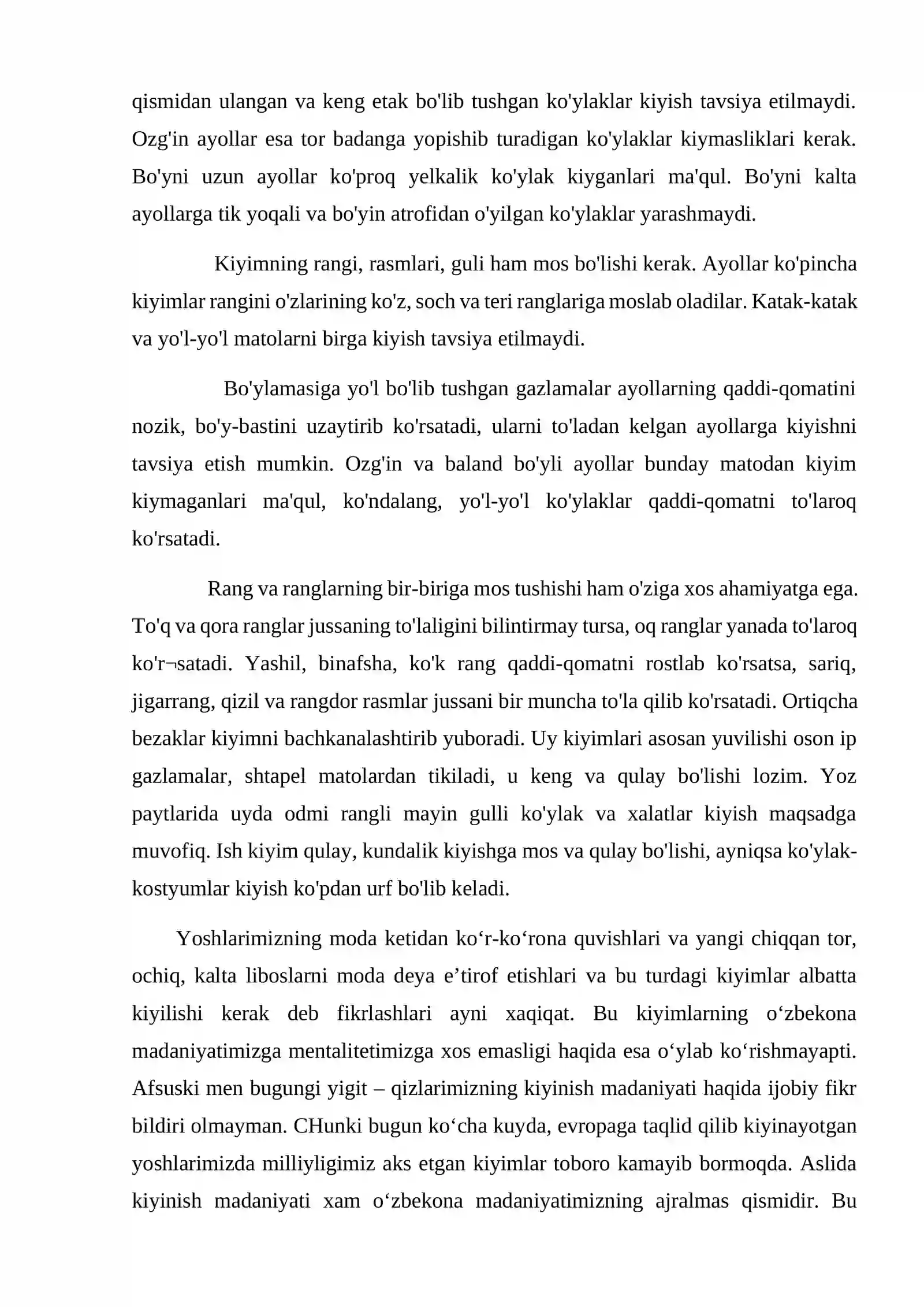 qismidan ulangan va keng etak bo'lib tushgan ko'ylaklar kiyish tavsiya etilmaydi. Ozg'in ayollar esa tor badanga yopishib turadigan ko'ylaklar kiymasliklari kerak. Bo'yni uzun ayollar ko'proq yelkalik ko'ylak kiyganlari ma'qul. Bo'yni kalta ayollarga tik yoqali va bo'yin atrofidan o'yilgan ko'ylaklar yarashmaydi.

Kiyimning rangi, rasmlari, guli ham mos bo'lishi kerak. Ayollar ko'pincha kiyimlar rangini o'zlarining ko'z, soch va teri ranglariga moslab oladilar. Katak-katak va yo'l-yo'l matolarni birga kiyish tavsiya etilmaydi.

Bo'ylamasiga yo'l bo'lib tushgan gazlamalar ayollarning qaddi-qomatini nozik, bo'y-bastini uzaytirib ko'rsatadi, ularni to'ladan kelgan ayollarga kiyishni tavsiya etish mumkin. Ozg'in va baland bo'yli ayollar bunday matodan kiyim kiymaganlari ma'qul, ko'ndalang, yo'l-yo'l ko'ylaklar qaddi-qomatni to'laroq ko'rsatadi.

Rang va ranglarning bir-biriga mos tushishi ham o'ziga xos ahamiyatga ega. To'q va qora ranglar jussaning to'laligini bilintirmay tursa, oq ranglar yanada to'laroq ko'r¬satadi. Yashil, binafsha, ko'k rang qaddi-qomatni rostlab ko'rsatsa, sariq, jigarrang, qizil va rangdor rasmlar jussani bir muncha to'la qilib ko'rsatadi. Ortiqcha bezaklar kiyimni bachkanalashtirib yuboradi. Uy kiyimlari asosan yuvilishi oson ip gazlamalar, shtapel matolardan tikiladi, u keng va qulay bo'lishi lozim. Yoz paytlarida uyda odmi rangli mayin gulli ko'ylak va xalatlar kiyish maqsadga muvofiq. Ish kiyim qulay, kundalik kiyishga mos va qulay bo'lishi, ayniqsa ko'ylak-kostyumlar kiyish ko'pdan urf bo'lib keladi.

Yoshlarimizning moda ketidan ko‘r-ko‘rona quvishlari va yangi chiqqan tor, ochiq, kalta liboslarni moda deya e’tirof etishlari va bu turdagi kiyimlar albatta kiyilishi kerak deb fikrlashlari ayni xaqiqat. Bu kiyimlarning o‘zbekona madaniyatimizga mentalitetimizga xos emasligi haqida esa o‘ylab ko‘rishmayapti. Afsuski men bugungi yigit – qizlarimizning kiyinish madaniyati haqida ijobiy fikr bildiri olmayman. CHunki bugun ko‘cha kuyda, evropaga taqlid qilib kiyinayotgan yoshlarimizda milliyligimiz aks etgan kiyimlar toboro kamayib bormoqda. Aslida kiyinish madaniyati xam o‘zbekona madaniyatimizning ajralmas qismidir. Bu